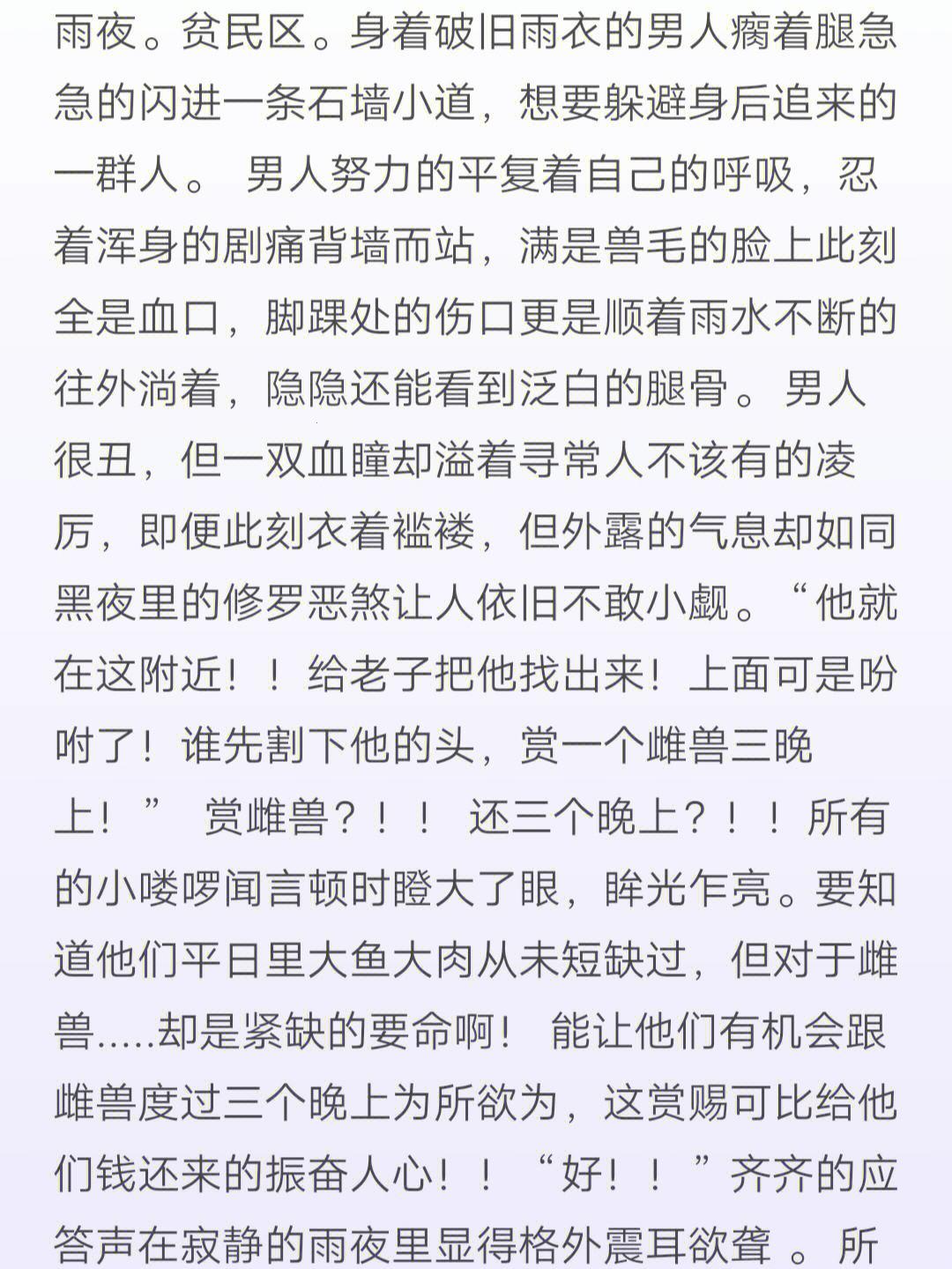 雨夜。贫民区。身着破旧雨衣的男人瘸着腿急急的闪进一条石墙小道，想要躲避身后追来的一群人。 男人努力的平复着自己的呼吸，忍着浑身的剧痛背墙而站，满是兽毛的脸上此刻全是血口，脚踝处的伤口更是顺着雨水不断的往外淌着，隐隐还能看到泛白的腿骨。男人很丑，但一双血瞳却溢着寻常人不该有的凌厉，即便此刻衣着褴褛，但外露的气息却如同黑夜里的修罗恶煞让人依旧不敢小觑。“他就在这附近！！给老子把他找出来！上面可是吩咐了！谁先割下他的头，赏一个雌兽三晚上！” 赏雌兽？！！ 还三个晚上？！！所有的小喽啰闻言顿时瞪大了眼，眸光乍亮。要知道他们平日里大鱼大肉从未短缺过，但对于雌兽.....却是紧缺的要命啊！ 能让他们有机会跟雌兽度过三个晚上为所欲为，这赏赐可比给他们钱还来的振奋人心！！ “好！！”齐齐的应答声在寂静的雨夜里显得格外震耳欲聋 。所